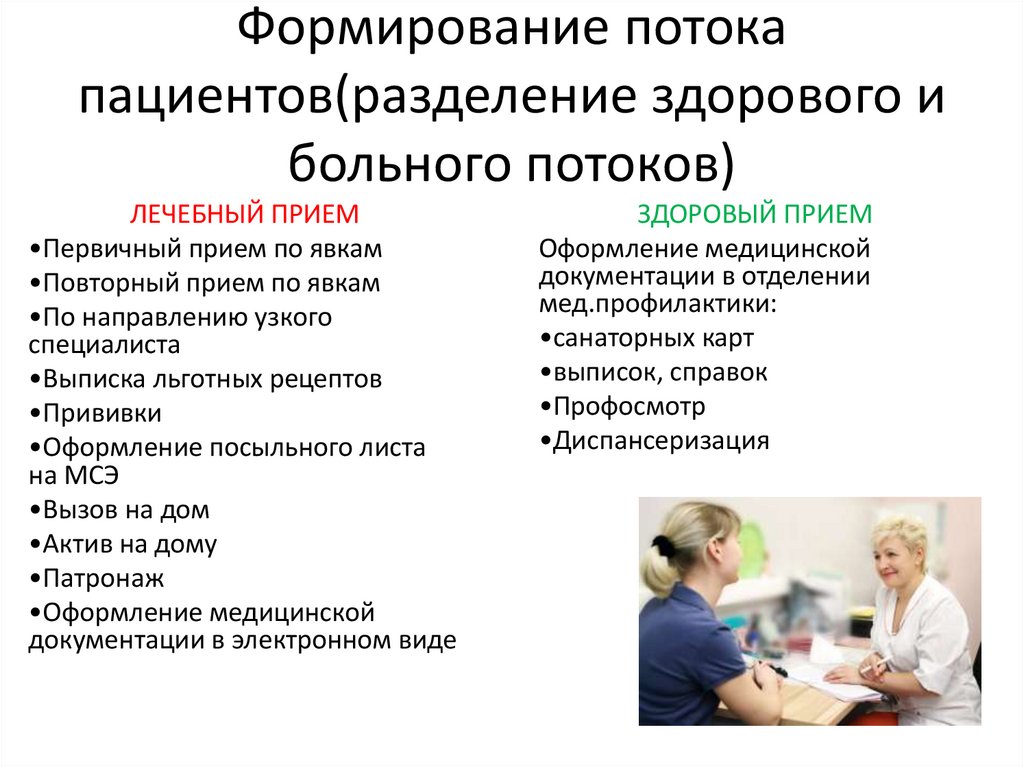 Формирование потока пациентов(разделение здорового и больного потоков)

ЛЕЧЕБНЫЙ ПРИЕМ

•Первичный прием по явкам

•Повторный прием по явкам

•По направлению узкого специалиста

•Выписка льготных рецептов

•Прививки

•Оформление посыльного листа на МСЭ

•Вызов на дом

•Актив на дому

•Патронаж

•Оформление медицинской документации в электронном виде

ЗДОРОВЫЙ ПРИЕМ

Оформление медицинской документации в отделении мед.профилактики:

•санаторных карт

•выписок, справок

•Профосмотр

•Диспансеризация